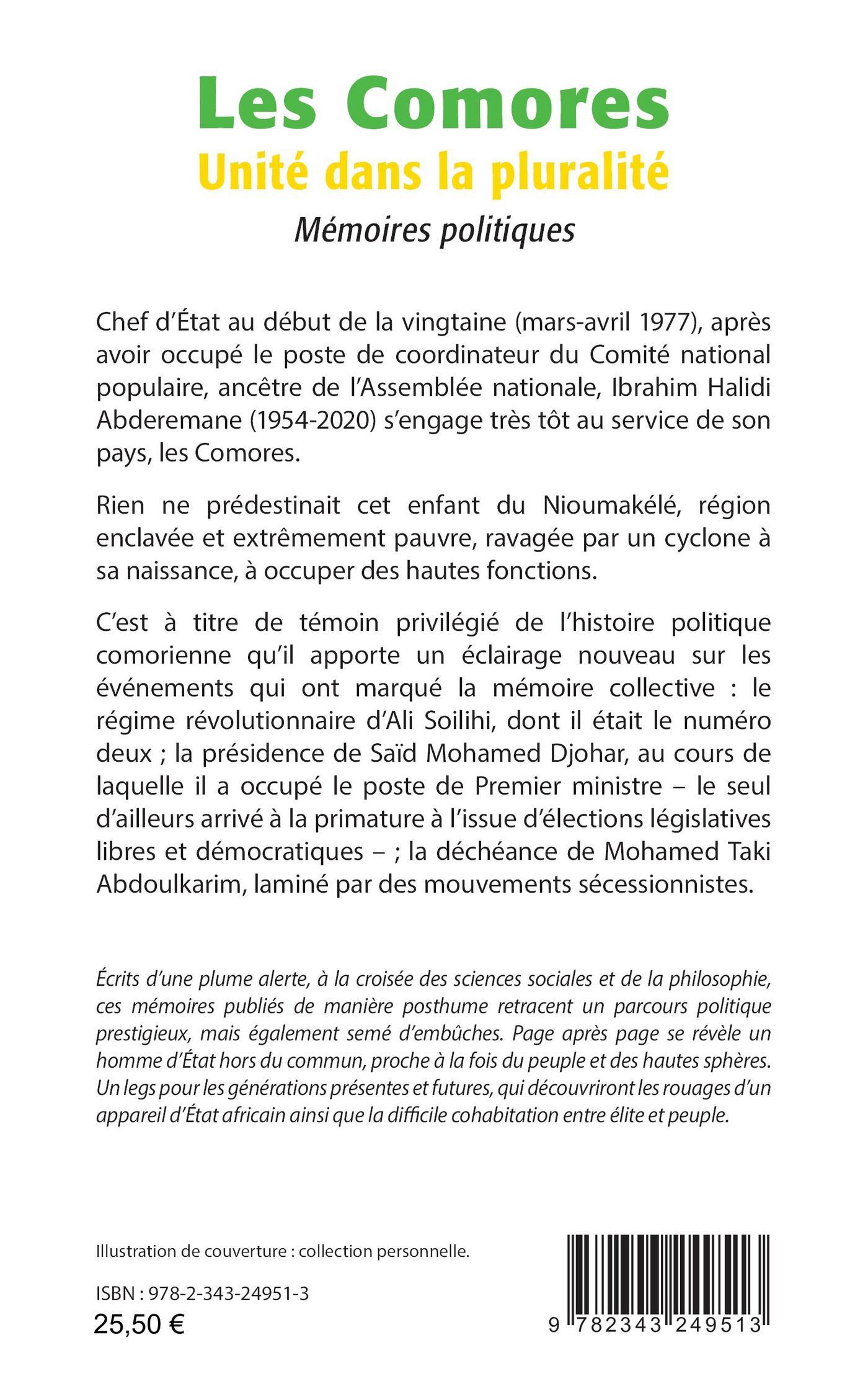 Les Comores
Unité dans la pluralité
Mémoires politiques

Chef d'État au début de la vingtaine (mars-avril 1977), après avoir occupé le poste de coordinateur du Comité national populaire, ancêtre de l'Assemblée nationale, Ibrahim Halidi Abderemane (1954-2020) s'engage très tôt au service de son pays, les Comores.

Rien ne prédestinait cet enfant du Nioumakélé, région enclavée et extrêmement pauvre, ravagée par un cyclone à sa naissance, à occuper des hautes fonctions.

C'est à titre de témoin privilégié de l'histoire politique comorienne qu'il apporte un éclairage nouveau sur les événements qui ont marqué la mémoire collective : le régime révolutionnaire d'Ali Soilihi, dont il était le numéro deux ; la présidence de Saïd Mohamed Djohar, au cours de laquelle il a occupé le poste de Premier ministre – le seul d'ailleurs arrivé à la primature à l'issue d'élections législatives libres et démocratiques – ; la déchéance de Mohamed Taki Abdoulkarim, laminé par des mouvements sécessionnistes.

Écrits d'une plume alerte, à la croisée des sciences sociales et de la philosophie, ces mémoires publiés de manière posthume retracent un parcours politique prestigieux, mais également semé d'embûches. Page après page se révèle un homme d'État hors du commun, proche à la fois du peuple et des hautes sphères. Un legs pour les générations présentes et futures, qui découvriront les rouages d'un appareil d'État africain ainsi que la difficile cohabitation entre élite et peuple.

Illustration de couverture : collection personnelle.

ISBN : 978-2-343-24951-3
25,50 €

9 782343 249513